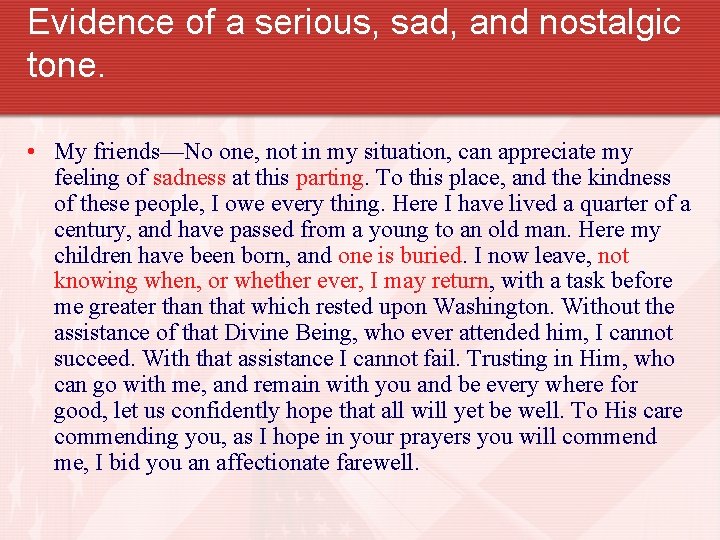 Evidence of a serious, sad, and nostalgic tone.

• My friends—No one, not in my situation, can appreciate my feeling of sadness at this parting. To this place, and the kindness of these people, I owe every thing. Here I have lived a quarter of a century, and have passed from a young to an old man. Here my children have been born, and one is buried. I now leave, not knowing when, or whether ever, I may return, with a task before me greater than that which rested upon Washington. Without the assistance of that Divine Being, who ever attended him, I cannot succeed. With that assistance I cannot fail. Trusting in Him, who can go with me, and remain with you and be every where for good, let us confidently hope that all will yet be well. To His care commending you, as I hope in your prayers you will commend me, I bid you an affectionate farewell.